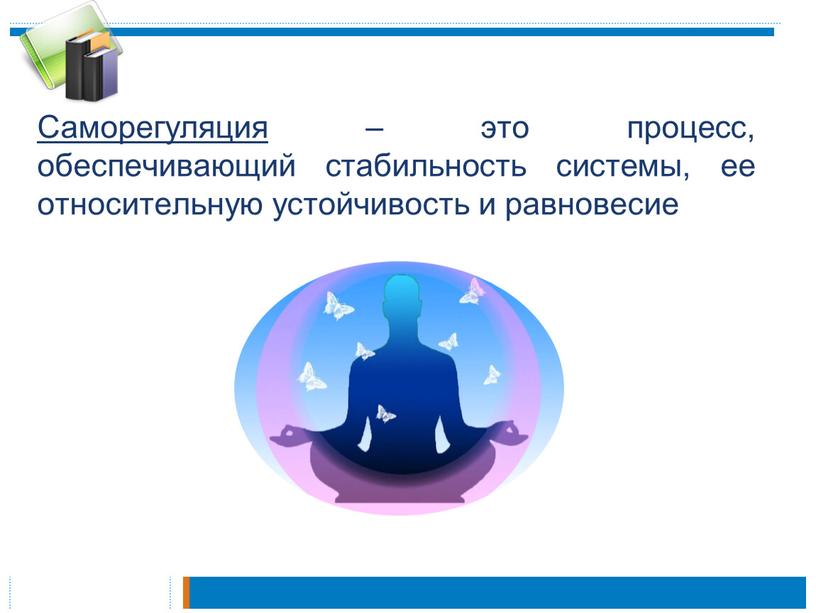 Саморегуляция – это процесс, обеспечивающий стабильность системы, ее относительную устойчивость и равновесие